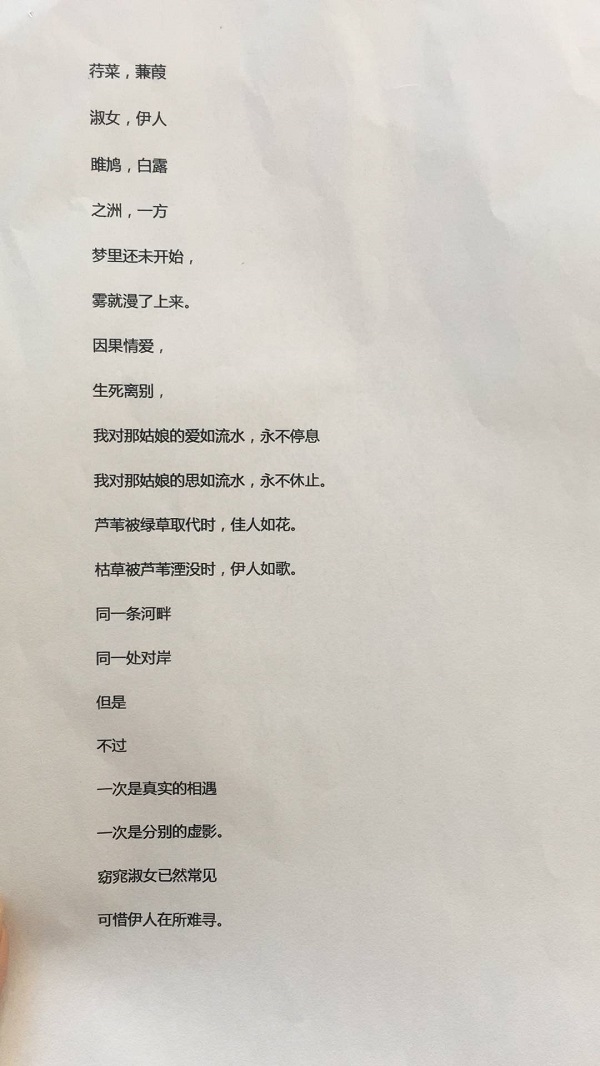 荇菜，蒹葭

淑女，伊人

雎鸠，白露

之洲，一方

梦里还未开始，

雾就漫了上来。

因果情爱，

生死离别，

我对那姑娘的爱如流水，永不停息

我对那姑娘的思如流水，永不休止。

芦苇被绿草取代时，佳人如花。

枯草被芦苇湮没时，伊人如歌。

同一条河畔

同一处对岸

但是

不过

一次是真实的相遇

一次是分别的虚影。

窈窕淑女已然常见

可惜伊人在所难寻。